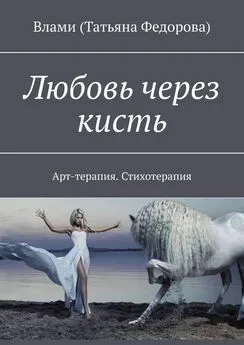 Влами (Татьяна Федорова)

Любовь через кисть

Арт-терапия. Стихотерапия